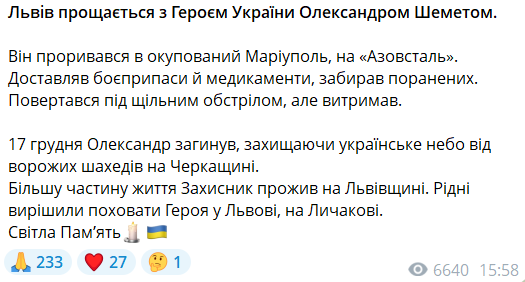 **Львів прощається з Героєм України Олександром Шеметом.**

Він проривався в окупований Маріуполь, на «Азовсталь». Доставляв боєприпаси й медикаменти, забирав поранених. Повертався під щільним обстрілом, але витримав.

17 грудня Олександр загинув, захищаючи українське небо від ворожих шахедів на Черкащині.
Більшу частину життя Захисник прожив на Львівщині. Рідні вирішили поховати Героя у Львові, на Личакові.
Світла Пам'ять 🕯️ 🇺🇦

🙏 233 ❤️ 27 🤔 1

6640 15:58